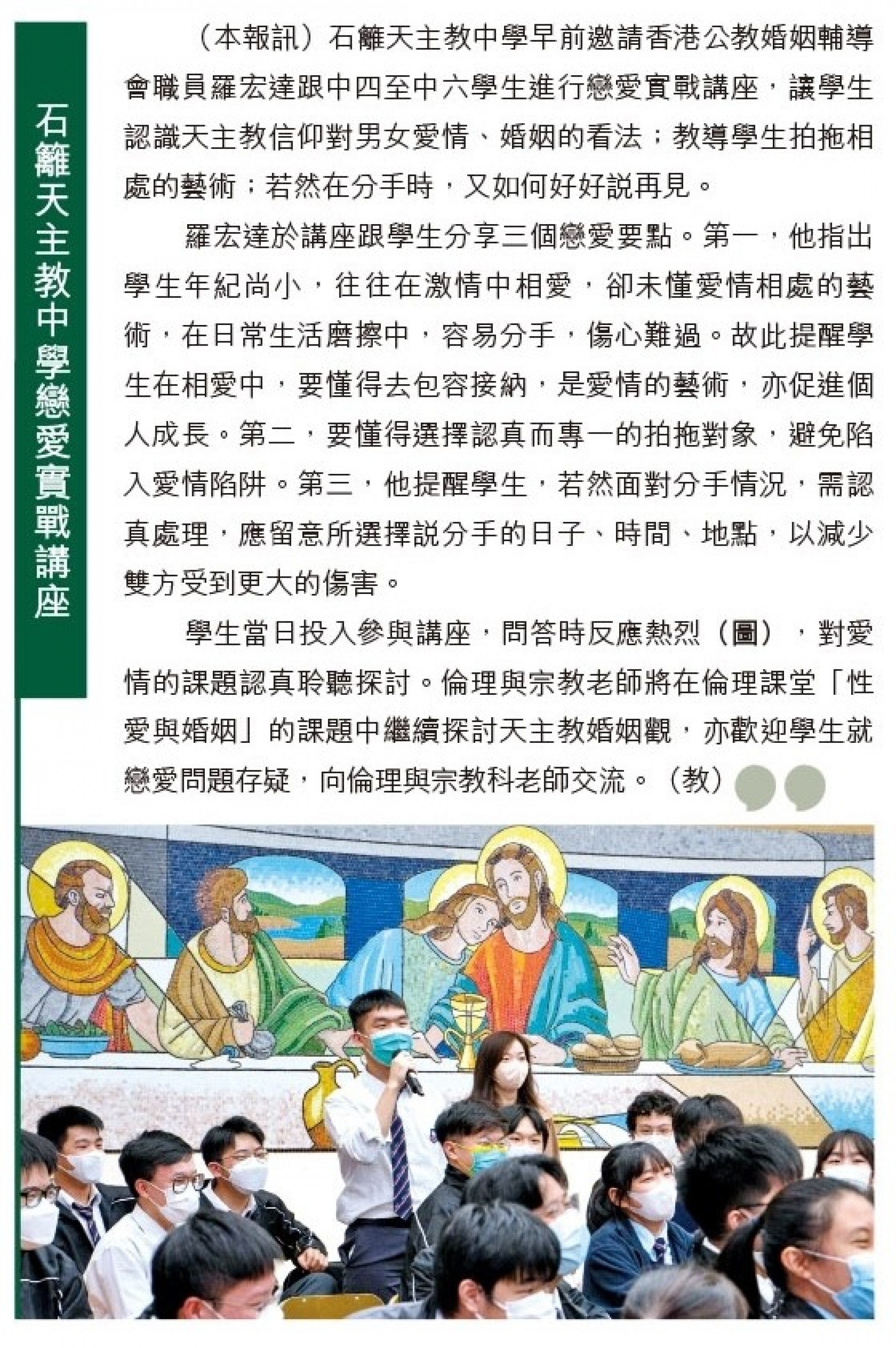 石籬天主教中學戀愛實戰講座

（本報訊）石籬天主教中學早前邀請香港公教婚姻輔導會職員羅宏達跟中四至中六學生進行戀愛實戰講座，讓學生認識天主教信仰對男女愛情、婚姻的看法；教導學生拍拖相處的藝術；若然在分手時，又如何好好説再見。

羅宏達於講座跟學生分享三個戀愛要點。第一，他指出學生年紀尚小，往往在激情中相愛，卻未懂愛情相處的藝術，在日常生活磨擦中，容易分手，傷心難過。故此提醒學生在相愛中，要懂得去包容接納，是愛情的藝術，亦促進個人成長。第二，要懂得選擇認真而專一的拍拖對象，避免陷入愛情陷阱。第三，他提醒學生，若然面對分手情況，需認真處理，應留意所選擇説分手的日子、時間、地點，以減少雙方受到更大的傷害。

學生當日投入參與講座，問答時反應熱烈（圖），對愛情的課題認真聆聽探討。倫理與宗教老師將在倫理課堂「性愛與婚姻」的課題中繼續探討天主教婚姻觀，亦歡迎學生就戀愛問題存疑，向倫理與宗教科老師交流。（教）